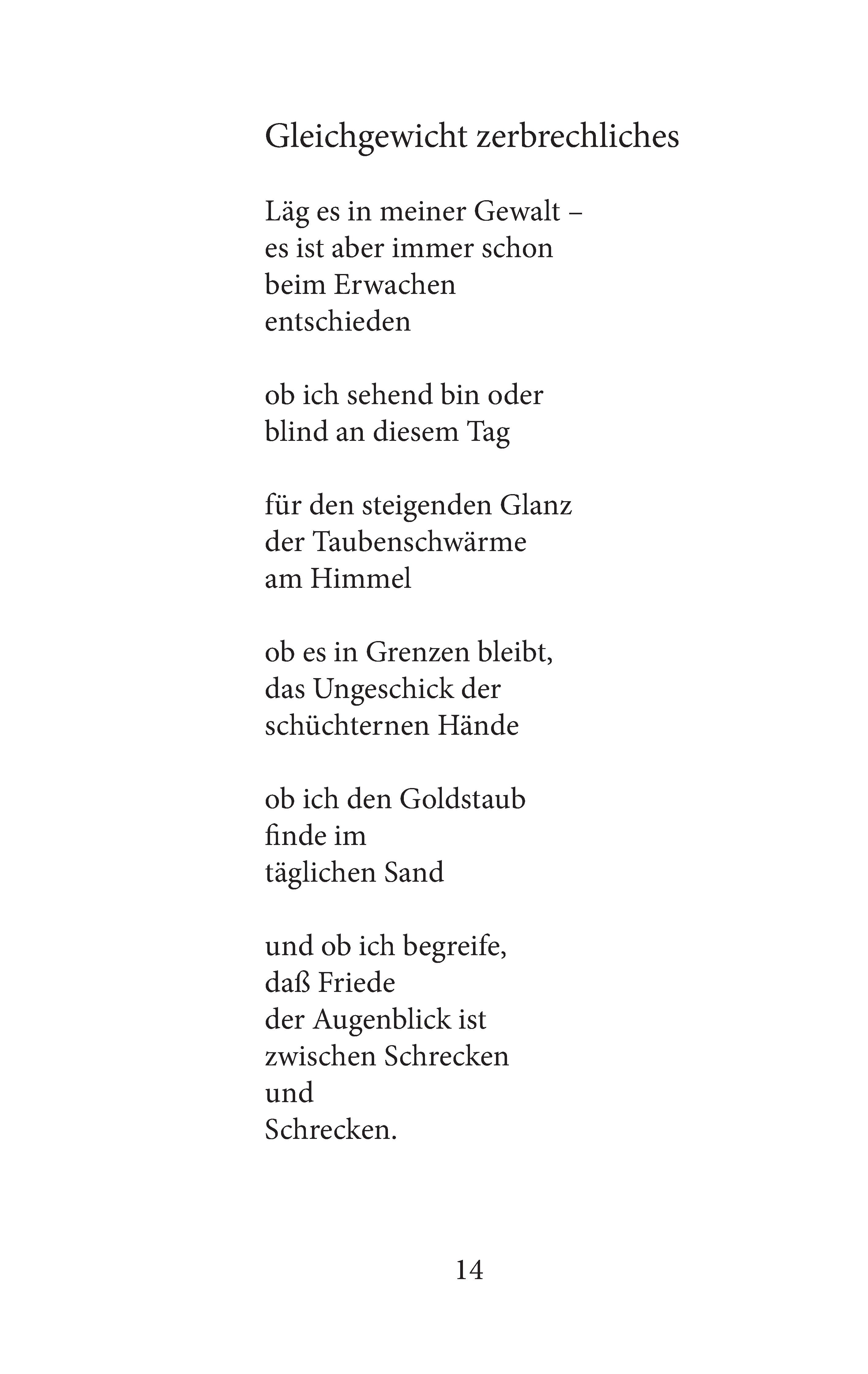 Gleichgewicht zerbrechliches

Läg es in meiner Gewalt –
es ist aber immer schon
beim Erwachen
entschieden

ob ich sehend bin oder
blind an diesem Tag

für den steigenden Glanz
der Taubenschwärme
am Himmel

ob es in Grenzen bleibt,
das Ungeschick der
schüchternen Hände

ob ich den Goldstaub
finde im
täglichen Sand

und ob ich begreife,
daß Friede
der Augenblick ist
zwischen Schrecken
und
Schrecken.

14